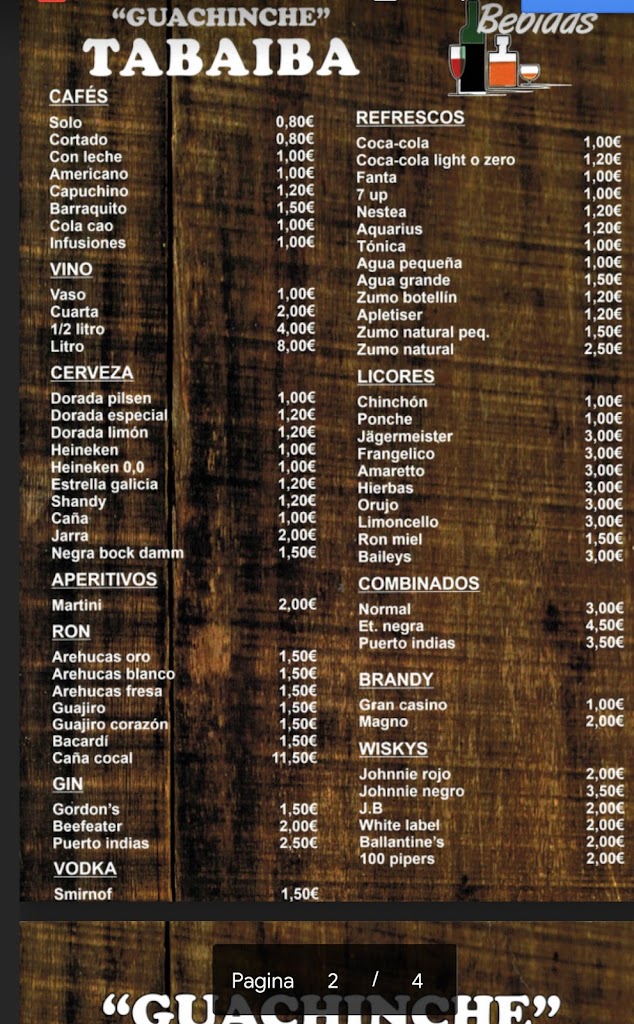 "GUACHINCHE"
TABAIBA

Bebidas

CAFÉS
| | |
|---|---|
| Solo | 0,80€ |
| Cortado | 0,80€ |
| Con leche | 1,00€ |
| Americano | 1,00€ |
| Capuchino | 1,20€ |
| Barraquito | 1,50€ |
| Cola cao | 1,00€ |
| Infusiones | 1,00€ |

VINO
| | |
|---|---|
| Vaso | 1,00€ |
| Cuarta | 2,00€ |
| 1/2 litro | 4,00€ |
| Litro | 8,00€ |

CERVEZA
| | |
|---|---|
| Dorada pilsen | 1,00€ |
| Dorada especial | 1,20€ |
| Dorada limón | 1,20€ |
| Heineken | 1,00€ |
| Heineken 0,0 | 1,00€ |
| Estrella galicia | 1,20€ |
| Shandy | 1,20€ |
| Caña | 1,00€ |
| Jarra | 2,00€ |
| Negra bock damm | 1,50€ |

APERITIVOS
| | |
|---|---|
| Martini | 2,00€ |

RON
| | |
|---|---|
| Arehucas oro | 1,50€ |
| Arehucas blanco | 1,50€ |
| Arehucas fresa | 1,50€ |
| Guajiro | 1,50€ |
| Guajiro corazón | 1,50€ |
| Bacardí | 1,50€ |
| Caña cocal | 11,50€ |

GIN
| | |
|---|---|
| Gordon's | 1,50€ |
| Beefeater | 2,00€ |
| Puerto indias | 2,50€ |

VODKA
| | |
|---|---|
| Smirnof | 1,50€ |

REFRESCOS
| | |
|---|---|
| Coca-cola | 1,00€ |
| Coca-cola light o zero | 1,20€ |
| Fanta | 1,00€ |
| 7 up | 1,00€ |
| Nestea | 1,20€ |
| Aquarius | 1,20€ |
| Tónica | 1,00€ |
| Agua pequeña | 1,00€ |
| Agua grande | 1,50€ |
| Zumo botellín | 1,20€ |
| Apletiser | 1,20€ |
| Zumo natural peq. | 1,50€ |
| Zumo natural | 2,50€ |

LICORES
| | |
|---|---|
| Chinchón | 1,00€ |
| Ponche | 1,00€ |
| Jägermeister | 3,00€ |
| Frangelico | 3,00€ |
| Amaretto | 3,00€ |
| Hierbas | 3,00€ |
| Orujo | 3,00€ |
| Limoncello | 3,00€ |
| Ron miel | 1,50€ |
| Baileys | 3,00€ |

COMBINADOS
| | |
|---|---|
| Normal | 3,00€ |
| Et. negra | 4,50€ |
| Puerto indias | 3,50€ |

BRANDY
| | |
|---|---|
| Gran casino | 1,00€ |
| Magno | 2,00€ |

WISKYS
| | |
|---|---|
| Johnnie rojo | 2,00€ |
| Johnnie negro | 3,50€ |
| J.B | 2,00€ |
| White label | 2,00€ |
| Ballantine's | 2,00€ |
| 100 pipers | 2,00€ |

Pagina 2 / 4

"GUACHINCHE"